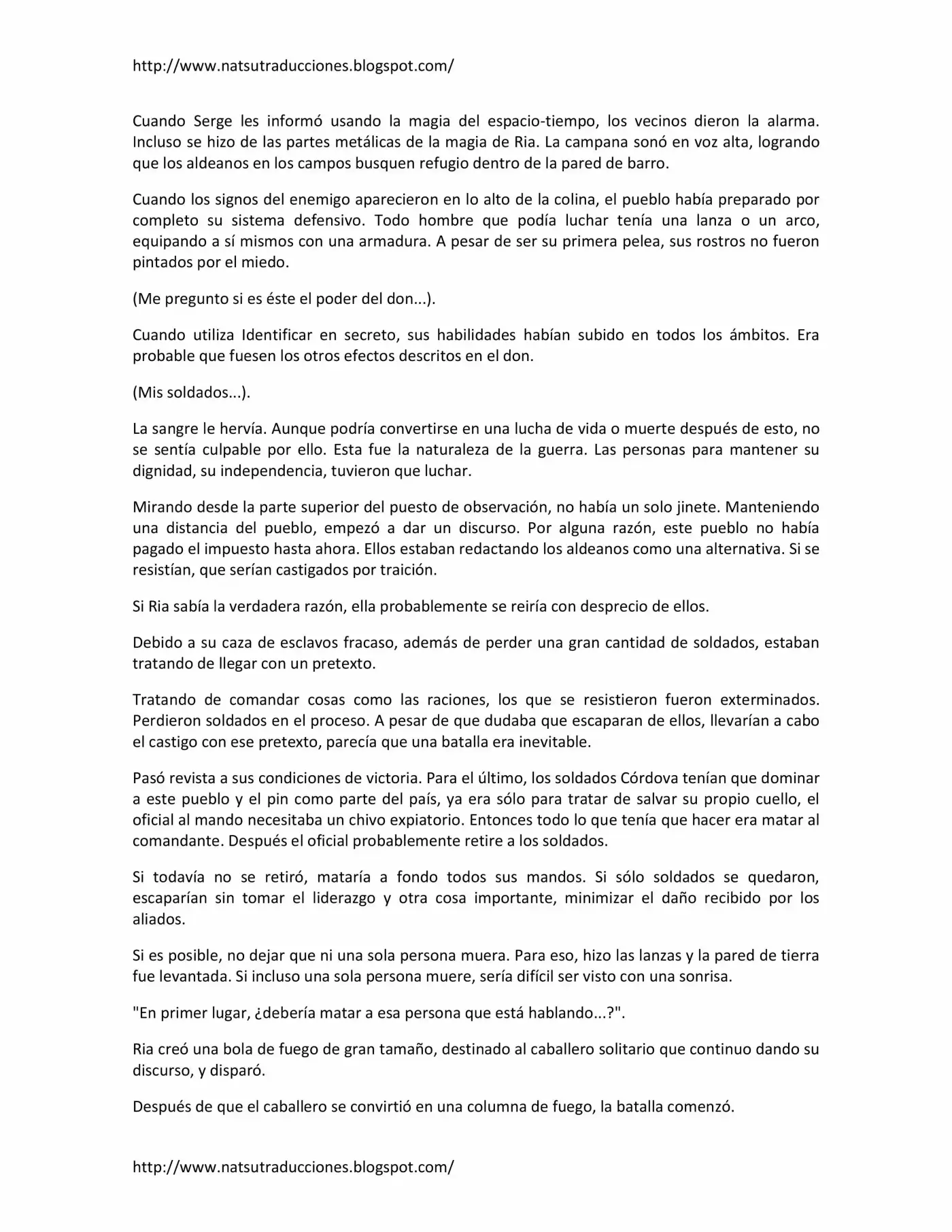 http://www.natsutraducciones.blogspot.com/

Cuando Serge les informó usando la magia del espacio-tiempo, los vecinos dieron la alarma. Incluso se hizo de las partes metálicas de la magia de Ria. La campana sonó en voz alta, logrando que los aldeanos en los campos busquen refugio dentro de la pared de barro.

Cuando los signos del enemigo aparecieron en lo alto de la colina, el pueblo había preparado por completo su sistema defensivo. Todo hombre que podía luchar tenía una lanza o un arco, equipando a sí mismos con una armadura. A pesar de ser su primera pelea, sus rostros no fueron pintados por el miedo.

(Me pregunto si es éste el poder del don...).

Cuando utiliza Identificar en secreto, sus habilidades habían subido en todos los ámbitos. Era probable que fuesen los otros efectos descritos en el don.

(Mis soldados...).

La sangre le hervía. Aunque podría convertirse en una lucha de vida o muerte después de esto, no se sentía culpable por ello. Esta fue la naturaleza de la guerra. Las personas para mantener su dignidad, su independencia, tuvieron que luchar.

Mirando desde la parte superior del puesto de observación, no había un solo jinete. Manteniendo una distancia del pueblo, empezó a dar un discurso. Por alguna razón, este pueblo no había pagado el impuesto hasta ahora. Ellos estaban redactando los aldeanos como una alternativa. Si se resistían, que serían castigados por traición.

Si Ria sabía la verdadera razón, ella probablemente se reiría con desprecio de ellos.

Debido a su caza de esclavos fracaso, además de perder una gran cantidad de soldados, estaban tratando de llegar con un pretexto.

Tratando de comandar cosas como las raciones, los que se resistieron fueron exterminados. Perdieron soldados en el proceso. A pesar de que dudaba que escaparan de ellos, llevarían a cabo el castigo con ese pretexto, parecía que una batalla era inevitable.

Pasó revista a sus condiciones de victoria. Para el último, los soldados Córdova tenían que dominar a este pueblo y el pin como parte del país, ya era sólo para tratar de salvar su propio cuello, el oficial al mando necesitaba un chivo expiatorio. Entonces todo lo que tenía que hacer era matar al comandante. Después el oficial probablemente retire a los soldados.

Si todavía no se retiró, mataría a fondo todos sus mandos. Si sólo soldados se quedaron, escaparían sin tomar el liderazgo y otra cosa importante, minimizar el daño recibido por los aliados.

Si es posible, no dejar que ni una sola persona muera. Para eso, hizo las lanzas y la pared de tierra fue levantada. Si incluso una sola persona muere, sería difícil ser visto con una sonrisa.

"En primer lugar, ¿debería matar a esa persona que está hablando...?".

Ria creó una bola de fuego de gran tamaño, destinado al caballero solitario que continuo dando su discurso, y disparó.

Después de que el caballero se convirtió en una columna de fuego, la batalla comenzó.

http://www.natsutraducciones.blogspot.com/